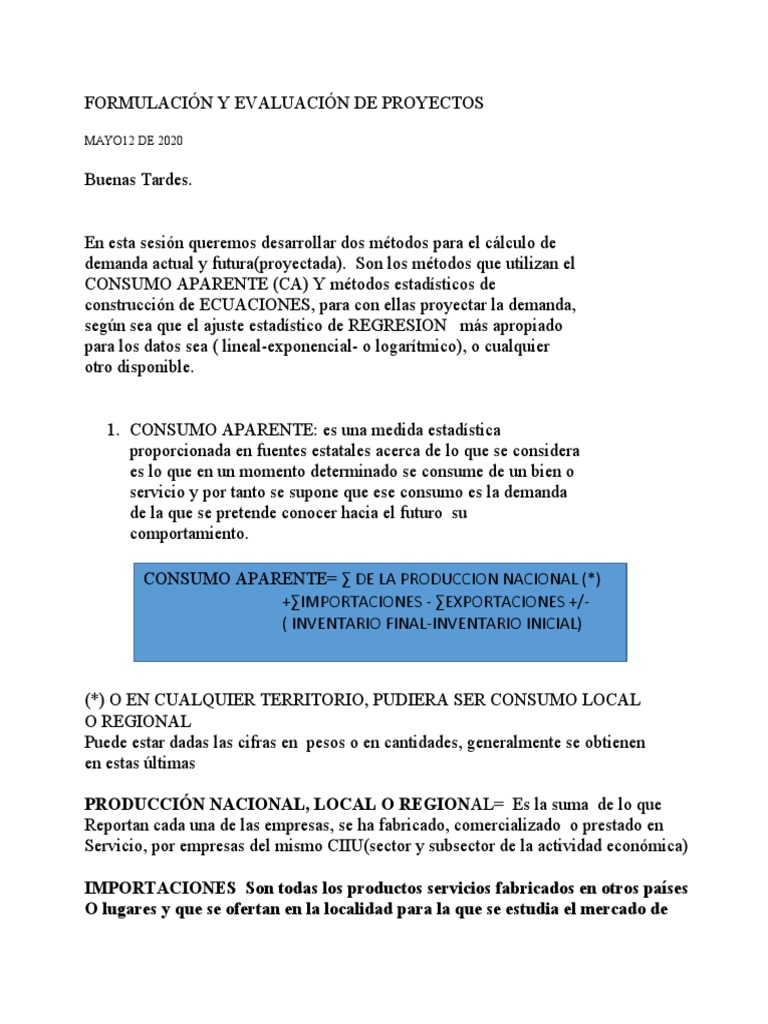 FORMULACIÓN Y EVALUACIÓN DE PROYECTOS

MAYO12 DE 2020

Buenas Tardes.

En esta sesión queremos desarrollar dos métodos para el cálculo de demanda actual y futura(proyectada). Son los métodos que utilizan el CONSUMO APARENTE (CA) Y métodos estadísticos de construcción de ECUACIONES, para con ellas proyectar la demanda, según sea que el ajuste estadístico de REGRESION más apropiado para los datos sea ( lineal-exponencial- o logarítmico), o cualquier otro disponible.

1. CONSUMO APARENTE: es una medida estadística proporcionada en fuentes estatales acerca de lo que se considera es lo que en un momento determinado se consume de un bien o servicio y por tanto se supone que ese consumo es la demanda de la que se pretende conocer hacia el futuro su comportamiento.

CONSUMO APARENTE= ∑ DE LA PRODUCCION NACIONAL (*) +∑IMPORTACIONES - ∑EXPORTACIONES +/- ( INVENTARIO FINAL-INVENTARIO INICIAL)

(*) O EN CUALQUIER TERRITORIO, PUDIERA SER CONSUMO LOCAL O REGIONAL
Puede estar dadas las cifras en pesos o en cantidades, generalmente se obtienen en estas últimas

PRODUCCIÓN NACIONAL, LOCAL O REGIONAL= Es la suma de lo que Reportan cada una de las empresas, se ha fabricado, comercializado o prestado en Servicio, por empresas del mismo CIIU(sector y subsector de la actividad económica)

IMPORTACIONES Son todas los productos servicios fabricados en otros países O lugares y que se ofertan en la localidad para la que se estudia el mercado de